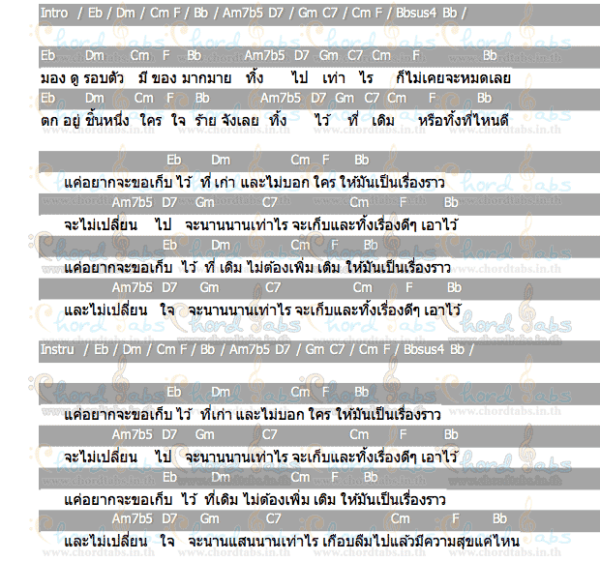 Intro / Eb / Dm / Cm F / Bb / Am7b5 D7 / Gm C7 / Cm F / Bbsus4 Bb /

Eb Dm Cm F Bb Am7b5 D7 Gm C7 Cm F Bb
มอง ดู รอบตัว มี ของ มากมาย ทิ้ง ไป เท่า ไร ก็ไม่เคยจะหมดเลย
Eb Dm Cm F Bb Am7b5 D7 Gm C7 Cm F Bb
ตก อยู่ ชิ้นหนึ่ง ใคร ใจ ร้าย จังเลย ทิ้ง ไว้ ที่ เดิม หรือทิ้งที่ไหนดี

Eb Dm Cm F Bb
แค่อยากจะขอเก็บ ไว้ ที่ เก่า และไม่บอก ใคร ให้มันเป็นเรื่องราว
Am7b5 D7 Gm C7 Cm F Bb
จะไม่เปลี่ยน ไป จะนานนานเท่าไร จะเก็บและทิ้งเรื่องดีๆ เอาไว้
Eb Dm Cm F Bb
แค่อยากจะขอเก็บ ไว้ ที่ เดิม ไม่ต้องเพิ่ม เดิม ให้มันเป็นเรื่องราว
Am7b5 D7 Gm C7 Cm F Bb
และไม่เปลี่ยน ใจ จะนานนานเท่าไร จะเก็บและทิ้งเรื่องดีๆ เอาไว้

Instru / Eb / Dm / Cm F / Bb / Am7b5 D7 / Gm C7 / Cm F / Bbsus4 Bb /

Eb Dm Cm F Bb
แค่อยากจะขอเก็บ ไว้ ที่เก่า และไม่บอก ใคร ให้มันเป็นเรื่องราว
Am7b5 D7 Gm C7 Cm F Bb
จะไม่เปลี่ยน ไป จะนานนานเท่าไร จะเก็บและทิ้งเรื่องดีๆ เอาไว้
Eb Dm Cm F Bb
แค่อยากจะขอเก็บ ไว้ ที่เดิม ไม่ต้องเพิ่ม เดิม ให้มันเป็นเรื่องราว
Am7b5 D7 Gm C7 Cm F Bb
และไม่เปลี่ยน ใจ จะนานแสนนานเท่าไร เกือบลืมไปแล้วมีความสุขแค่ไหน

www.chordtabs.in.th